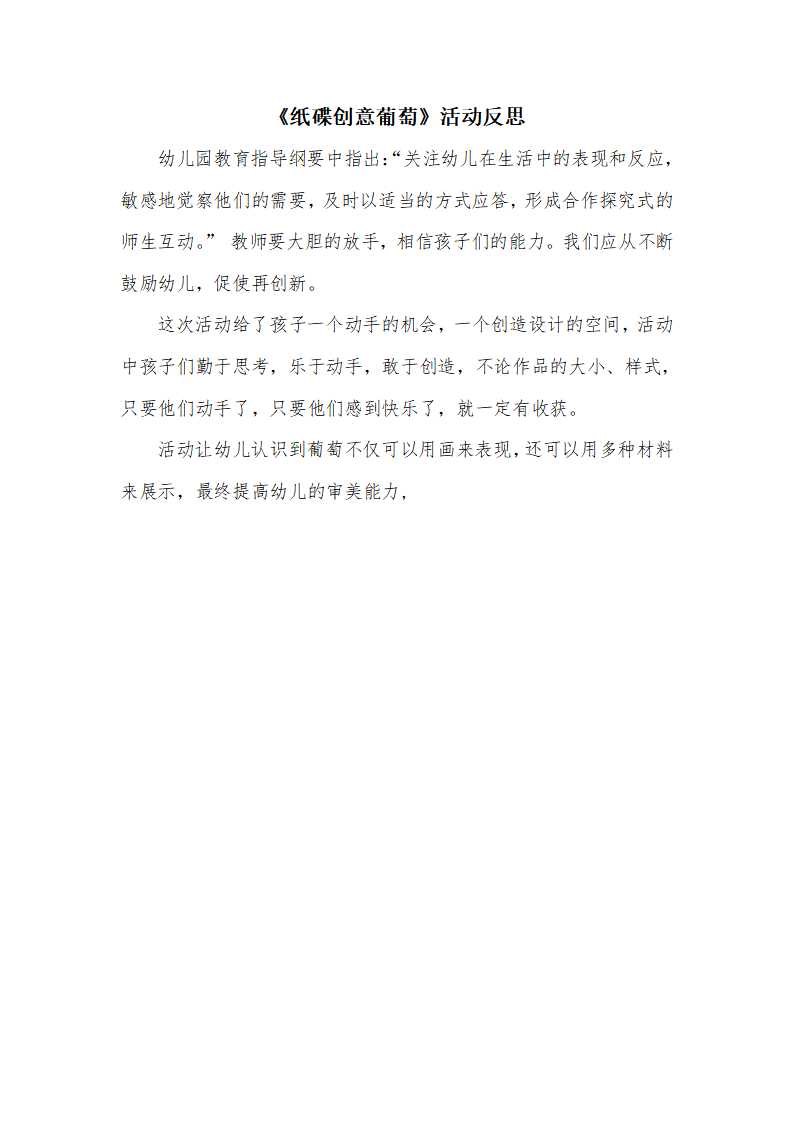 《纸碟创意葡萄》活动反思

幼儿园教育指导纲要中指出:“关注幼儿在生活中的表现和反应,敏感地觉察他们的需要,及时以适当的方式应答,形成合作探究式的师生互动。” 教师要大胆的放手,相信孩子们的能力。我们应从不断鼓励幼儿,促使再创新。

这次活动给了孩子一个动手的机会,一个创造设计的空间,活动中孩子们勤于思考,乐于动手,敢于创造,不论作品的大小、样式,只要他们动手了,只要他们感到快乐了,就一定有收获。

活动让幼儿认识到葡萄不仅可以用画来表现,还可以用多种材料来展示,最终提高幼儿的审美能力,